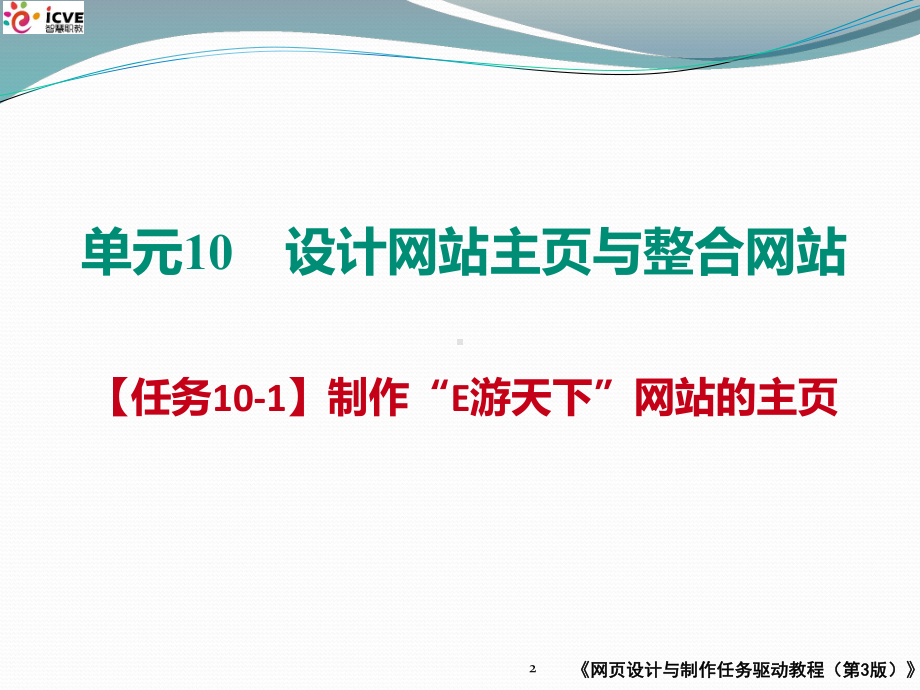 icve
智慧职教

单元10　设计网站主页与整合网站

【任务10-1】制作“E游天下”网站的主页

2　《网页设计与制作任务驱动教程（第3版）》